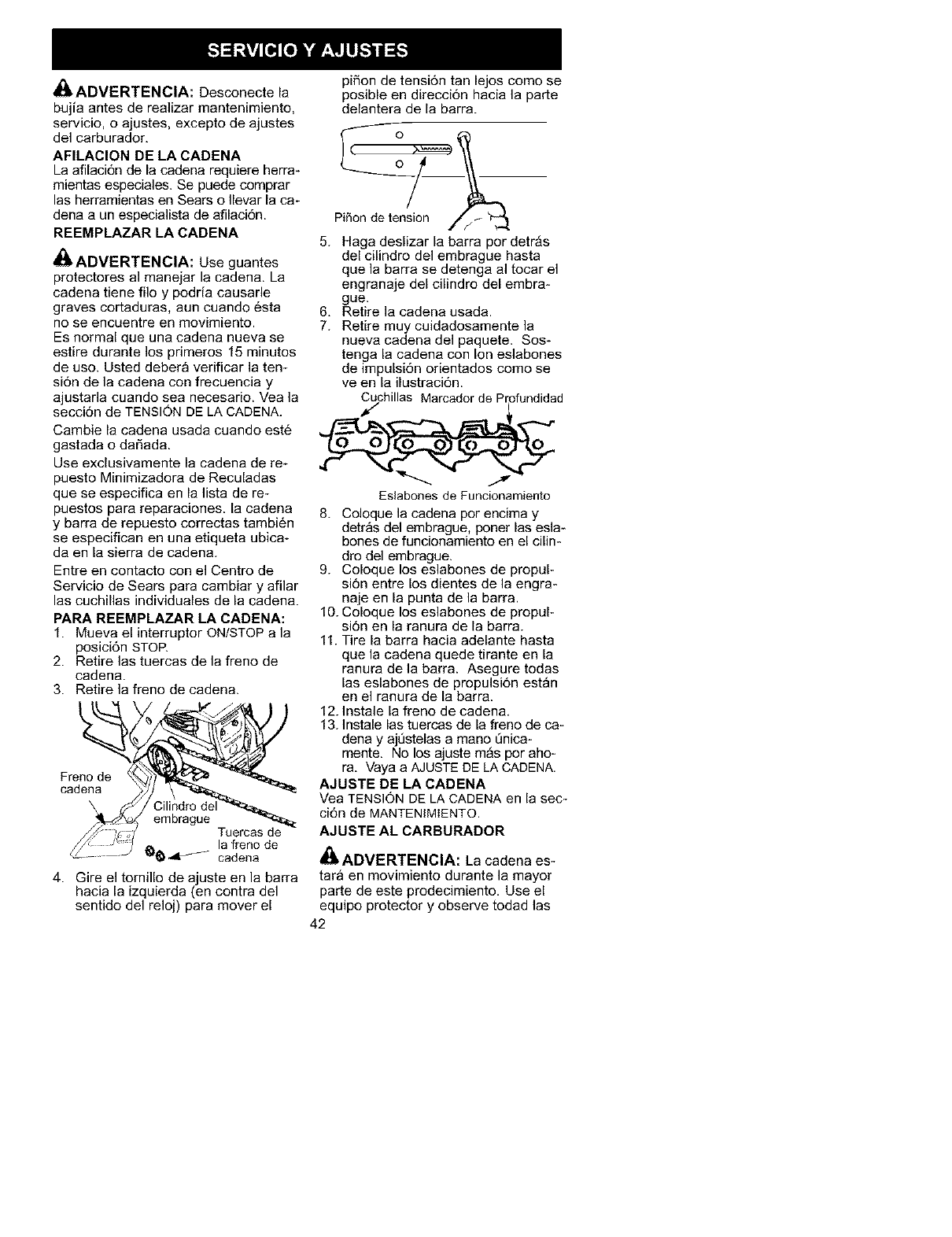 SERVICIO Y AJUSTES

ADVERTENCIA: Desconecte la bujía antes de realizar mantenimiento, servicio, o ajustes, excepto de ajustes del carburador.

AFILACION DE LA CADENA
La afilación de la cadena requiere herramientas especiales. Se puede comprar las herramientas en Sears o llevar la cadena a un especialista de afilación.

REEMPLAZAR LA CADENA

ADVERTENCIA: Use guantes protectores al manejar la cadena. La cadena tiene filo y podría causarle graves cortaduras, aun cuando ésta no se encuentre en movimiento.
Es normal que una cadena nueva se estire durante los primeros 15 minutos de uso. Usted deberá verificar la tensión de la cadena con frecuencia y ajustarla cuando sea necesario. Vea la sección de TENSIÓN DE LA CADENA.

Cambie la cadena usada cuando esté gastada o dañada.

Use exclusivamente la cadena de repuesto Minimizadora de Reculadas que se especifica en la lista de repuestos para reparaciones. la cadena y barra de repuesto correctas también se especifican en una etiqueta ubicada en la sierra de cadena.

Entre en contacto con el Centro de Servicio de Sears para cambiar y afilar las cuchillas individuales de la cadena.

PARA REEMPLAZAR LA CADENA:
1. Mueva el interruptor ON/STOP a la posición STOP.
2. Retire las tuercas de la freno de cadena.
3. Retire la freno de cadena.

Freno de cadena
Cilindro del embrague
Tuercas de la freno de cadena

4. Gire el tornillo de ajuste en la barra hacia la izquierda (en contra del sentido del reloj) para mover el piñon de tensión tan lejos como se posible en dirección hacia la parte delantera de la barra.

Piñon de tension

5. Haga deslizar la barra por detrás del cilindro del embrague hasta que la barra se detenga al tocar el engranaje del cilindro del embrague.
6. Retire la cadena usada.
7. Retire muy cuidadosamente la nueva cadena del paquete. Sostenga la cadena con lon eslabones de impulsión orientados como se ve en la ilustración.

Cuchillas Marcador de Profundidad
Eslabones de Funcionamiento

8. Coloque la cadena por encima y detrás del embrague, poner las eslabones de funcionamiento en el cilindro del embrague.
9. Coloque los eslabones de propulsión entre los dientes de la engranaje en la punta de la barra.
10. Coloque los eslabones de propulsión en la ranura de la barra.
11. Tire la barra hacia adelante hasta que la cadena quede tirante en la ranura de la barra. Asegure todas las eslabones de propulsión están en el ranura de la barra.
12. Instale la freno de cadena.
13. Instale las tuercas de la freno de cadena y ajústelas a mano únicamente. No los ajuste más por ahora. Vaya a AJUSTE DE LA CADENA.

AJUSTE DE LA CADENA
Vea TENSIÓN DE LA CADENA en la sección de MANTENIMIENTO.

AJUSTE AL CARBURADOR

ADVERTENCIA: La cadena estará en movimiento durante la mayor parte de este prodecimiento. Use el equipo protector y observe todad las

42